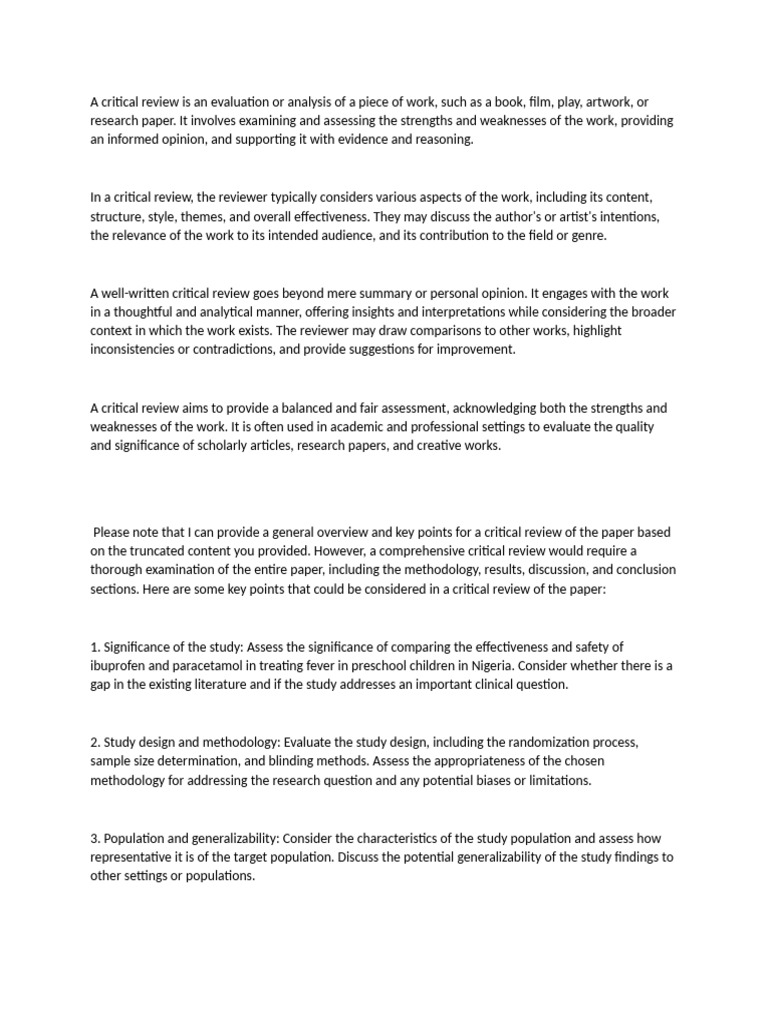 A critical review is an evaluation or analysis of a piece of work, such as a book, film, play, artwork, or research paper. It involves examining and assessing the strengths and weaknesses of the work, providing an informed opinion, and supporting it with evidence and reasoning.

In a critical review, the reviewer typically considers various aspects of the work, including its content, structure, style, themes, and overall effectiveness. They may discuss the author's or artist's intentions, the relevance of the work to its intended audience, and its contribution to the field or genre.

A well-written critical review goes beyond mere summary or personal opinion. It engages with the work in a thoughtful and analytical manner, offering insights and interpretations while considering the broader context in which the work exists. The reviewer may draw comparisons to other works, highlight inconsistencies or contradictions, and provide suggestions for improvement.

A critical review aims to provide a balanced and fair assessment, acknowledging both the strengths and weaknesses of the work. It is often used in academic and professional settings to evaluate the quality and significance of scholarly articles, research papers, and creative works.

Please note that I can provide a general overview and key points for a critical review of the paper based on the truncated content you provided. However, a comprehensive critical review would require a thorough examination of the entire paper, including the methodology, results, discussion, and conclusion sections. Here are some key points that could be considered in a critical review of the paper:

1. Significance of the study: Assess the significance of comparing the effectiveness and safety of ibuprofen and paracetamol in treating fever in preschool children in Nigeria. Consider whether there is a gap in the existing literature and if the study addresses an important clinical question.

2. Study design and methodology: Evaluate the study design, including the randomization process, sample size determination, and blinding methods. Assess the appropriateness of the chosen methodology for addressing the research question and any potential biases or limitations.

3. Population and generalizability: Consider the characteristics of the study population and assess how representative it is of the target population. Discuss the potential generalizability of the study findings to other settings or populations.